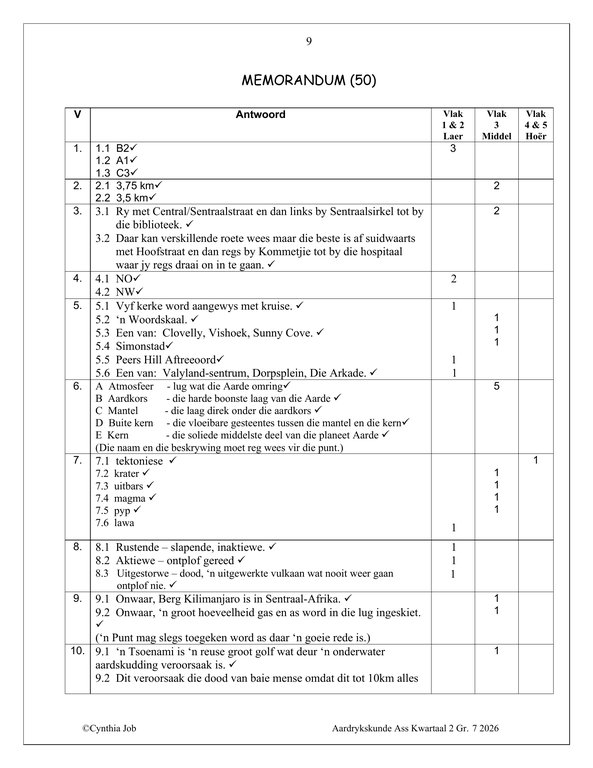 9

MEMORANDUM (50)

| V | Antwoord | Vlak 1 & 2 Laer | Vlak 3 Middel | Vlak 4 & 5 Hoër |
|---|---|---|---|---|
| 1. | 1.1 B2✓ 1.2 A1✓ 1.3 C3✓ | 3 | | |
| 2. | 2.1 3,75 km✓ 2.2 3,5 km✓ | | 2 | |
| 3. | 3.1 Ry met Central/Sentraalstraat en dan links by Sentraalsirkel tot by die biblioteek. ✓ 3.2 Daar kan verskillende roete wees maar die beste is af suidwaarts met Hoofstraat en dan regs by Kommetjie tot by die hospitaal waar jy regs draai on in te gaan. ✓ | | 2 | |
| 4. | 4.1 NO✓ 4.2 NW✓ | 2 | | |
| 5. | 5.1 Vyf kerke word aangewys met kruise. ✓ 5.2 'n Woordskaal. ✓ 5.3 Een van: Clovelly, Vishoek, Sunny Cove. ✓ 5.4 Simonstad✓ 5.5 Peers Hill Aftreeoord✓ 5.6 Een van: Valyland-sentrum, Dorpsplein, Die Arkade. ✓ | 1 1 1 | 1 1 1 | |
| 6. | A Atmosfeer - lug wat die Aarde omring✓ B Aardkors - die harde boonste laag van die Aarde ✓ C Mantel - die laag direk onder die aardkors ✓ D Buite kern - die vloeibare gesteentes tussen die mantel en die kern✓ E Kern - die soliede middelste deel van die planeet Aarde ✓ (Die naam en die beskrywing moet reg wees vir die punt.) | | 5 | |
| 7. | 7.1 tektoniese ✓ 7.2 krater ✓ 7.3 uitbars ✓ 7.4 magma ✓ 7.5 pyp ✓ 7.6 lawa | 1 | 1 1 1 1 | 1 |
| 8. | 8.1 Rustende – slapende, inaktiewe. ✓ 8.2 Aktiewe – ontplof gereed ✓ 8.3 Uitgestorwe – dood, 'n uitgewerkte vulkaan wat nooit weer gaan ontplof nie. ✓ | 1 1 1 | | |
| 9. | 9.1 Onwaar, Berg Kilimanjaro is in Sentraal-Afrika. ✓ 9.2 Onwaar, 'n groot hoeveelheid gas en as word in die lug ingeskiet. ✓ ('n Punt mag slegs toegeken word as daar 'n goeie rede is.) | | 1 1 | |
| 10. | 9.1 'n Tsoenami is 'n reuse groot golf wat deur 'n onderwater aardskudding veroorsaak is. ✓ 9.2 Dit veroorsaak die dood van baie mense omdat dit tot 10km alles | | 1 | |

©Cynthia Job Aardrykskunde Ass Kwartaal 2 Gr. 7 2026